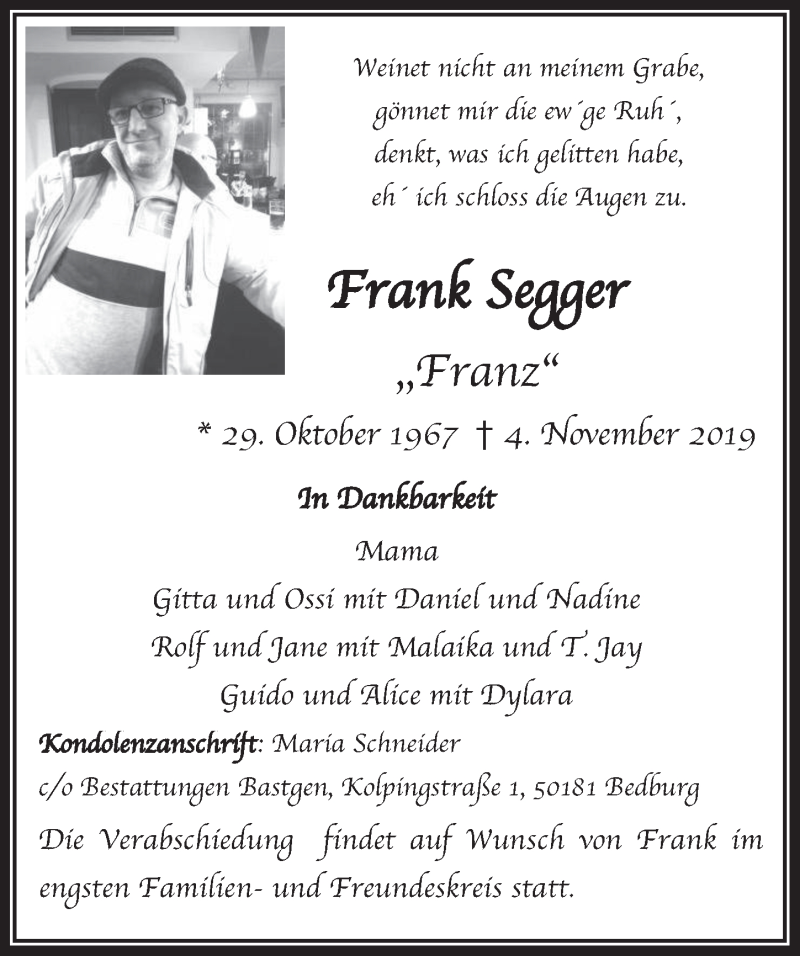 Weinet nicht an meinem Grabe,
gönnet mir die ew´ge Ruh´,
denkt, was ich gelitten habe,
eh´ ich schloss die Augen zu.

Frank Segger

„Franz“

* 29. Oktober 1967 † 4. November 2019

In Dankbarkeit

Mama
Gitta und Ossi mit Daniel und Nadine
Rolf und Jane mit Malaika und T. Jay
Guido und Alice mit Dylara

Kondolenzanschrift: Maria Schneider
c/o Bestattungen Bastgen, Kolpingstraße 1, 50181 Bedburg

Die Verabschiedung findet auf Wunsch von Frank im engsten Familien- und Freundeskreis statt.